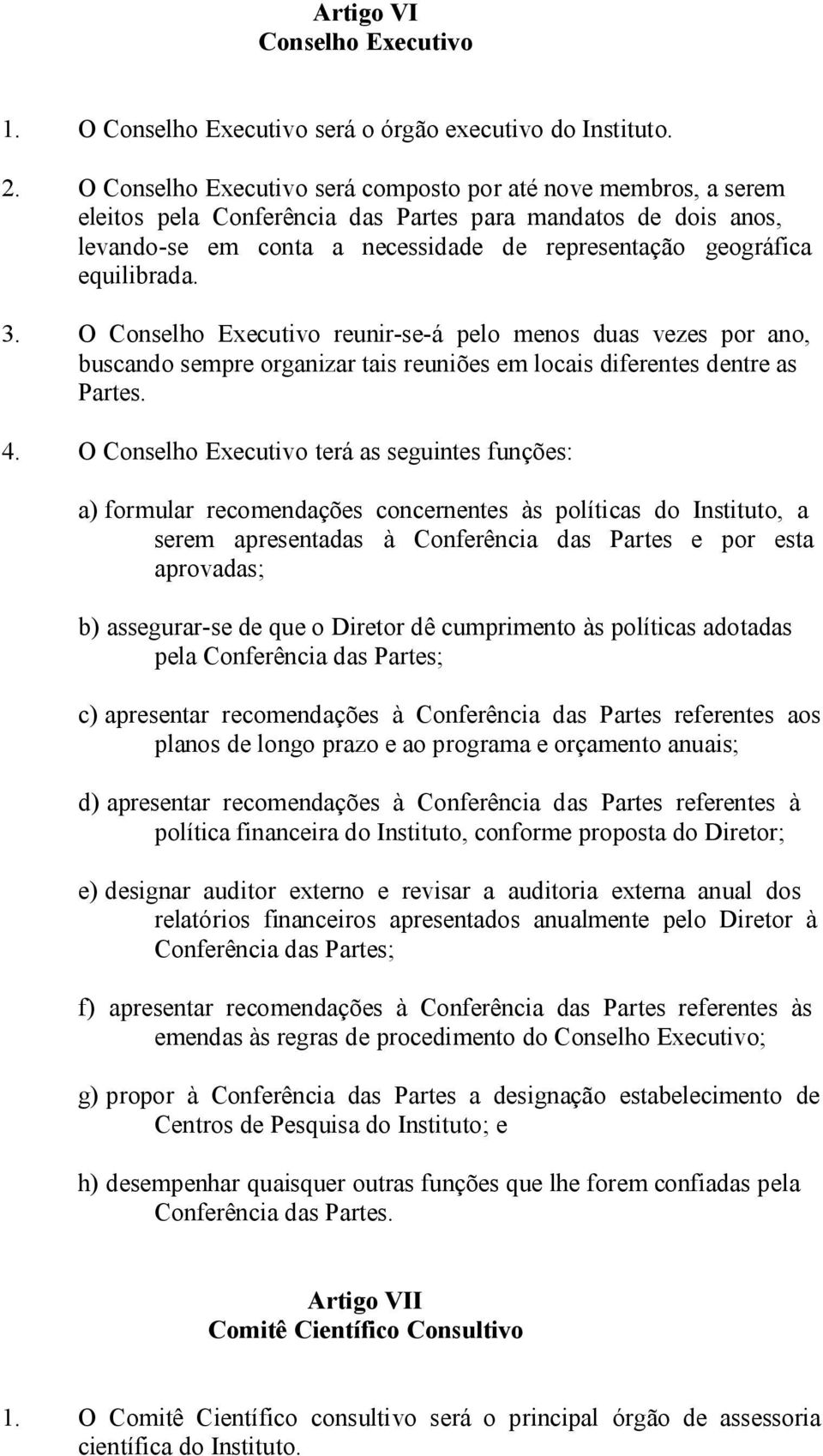 Artigo VI
Conselho Executivo

1. O Conselho Executivo será o órgão executivo do Instituto.

2. O Conselho Executivo será composto por até nove membros, a serem eleitos pela Conferência das Partes para mandatos de dois anos, levando-se em conta a necessidade de representação geográfica equilibrada.

3. O Conselho Executivo reunir-se-á pelo menos duas vezes por ano, buscando sempre organizar tais reuniões em locais diferentes dentre as Partes.

4. O Conselho Executivo terá as seguintes funções:

a) formular recomendações concernentes às políticas do Instituto, a serem apresentadas à Conferência das Partes e por esta aprovadas;

b) assegurar-se de que o Diretor dê cumprimento às políticas adotadas pela Conferência das Partes;

c) apresentar recomendações à Conferência das Partes referentes aos planos de longo prazo e ao programa e orçamento anuais;

d) apresentar recomendações à Conferência das Partes referentes à política financeira do Instituto, conforme proposta do Diretor;

e) designar auditor externo e revisar a auditoria externa anual dos relatórios financeiros apresentados anualmente pelo Diretor à Conferência das Partes;

f) apresentar recomendações à Conferência das Partes referentes às emendas às regras de procedimento do Conselho Executivo;

g) propor à Conferência das Partes a designação estabelecimento de Centros de Pesquisa do Instituto; e

h) desempenhar quaisquer outras funções que lhe forem confiadas pela Conferência das Partes.

Artigo VII
Comitê Científico Consultivo

1. O Comitê Científico consultivo será o principal órgão de assessoria científica do Instituto.